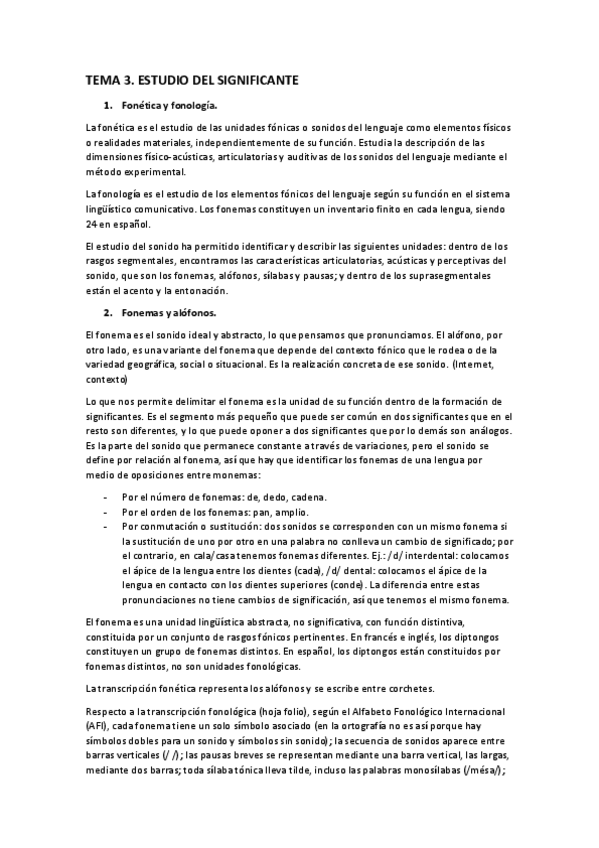 TEMA 3. ESTUDIO DEL SIGNIFICANTE

1. Fonética y fonología.

La fonética es el estudio de las unidades fónicas o sonidos del lenguaje como elementos físicos o realidades materiales, independientemente de su función. Estudia la descripción de las dimensiones físico-acústicas, articulatorias y auditivas de los sonidos del lenguaje mediante el método experimental.

La fonología es el estudio de los elementos fónicos del lenguaje según su función en el sistema lingüístico comunicativo. Los fonemas constituyen un inventario finito en cada lengua, siendo 24 en español.

El estudio del sonido ha permitido identificar y describir las siguientes unidades: dentro de los rasgos segmentales, encontramos las características articulatorias, acústicas y perceptivas del sonido, que son los fonemas, alófonos, sílabas y pausas; y dentro de los suprasegmentales están el acento y la entonación.

2. Fonemas y alófonos.

El fonema es el sonido ideal y abstracto, lo que pensamos que pronunciamos. El alófono, por otro lado, es una variante del fonema que depende del contexto fónico que le rodea o de la variedad geográfica, social o situacional. Es la realización concreta de ese sonido. (Internet, contexto)

Lo que nos permite delimitar el fonema es la unidad de su función dentro de la formación de significantes. Es el segmento más pequeño que puede ser común en dos significantes que en el resto son diferentes, y lo que puede oponer a dos significantes que por lo demás son análogos. Es la parte del sonido que permanece constante a través de variaciones, pero el sonido se define por relación al fonema, así que hay que identificar los fonemas de una lengua por medio de oposiciones entre monemas:

- Por el número de fonemas: de, dedo, cadena.
- Por el orden de los fonemas: pan, amplio.
- Por conmutación o sustitución: dos sonidos se corresponden con un mismo fonema si la sustitución de uno por otro en una palabra no conlleva un cambio de significado; por el contrario, en cala/casa tenemos fonemas diferentes. Ej.: /d/ interdental: colocamos el ápice de la lengua entre los dientes (cada), /d/ dental: colocamos el ápice de la lengua en contacto con los dientes superiores (conde). La diferencia entre estas pronunciaciones no tiene cambios de significación, así que tenemos el mismo fonema.

El fonema es una unidad lingüística abstracta, no significativa, con función distintiva, constituida por un conjunto de rasgos fónicos pertinentes. En francés e inglés, los diptongos constituyen un grupo de fonemas distintos. En español, los diptongos están constituidos por fonemas distintos, no son unidades fonológicas.

La transcripción fonética representa los alófonos y se escribe entre corchetes.

Respecto a la transcripción fonológica (hoja folio), según el Alfabeto Fonológico Internacional (AFI), cada fonema tiene un solo símbolo asociado (en la ortografía no es así porque hay símbolos dobles para un sonido y símbolos sin sonido); la secuencia de sonidos aparece entre barras verticales (/ /); las pausas breves se representan mediante una barra vertical, las largas, mediante dos barras; toda sílaba tónica lleva tilde, incluso las palabras monosílabas (/mésa/);